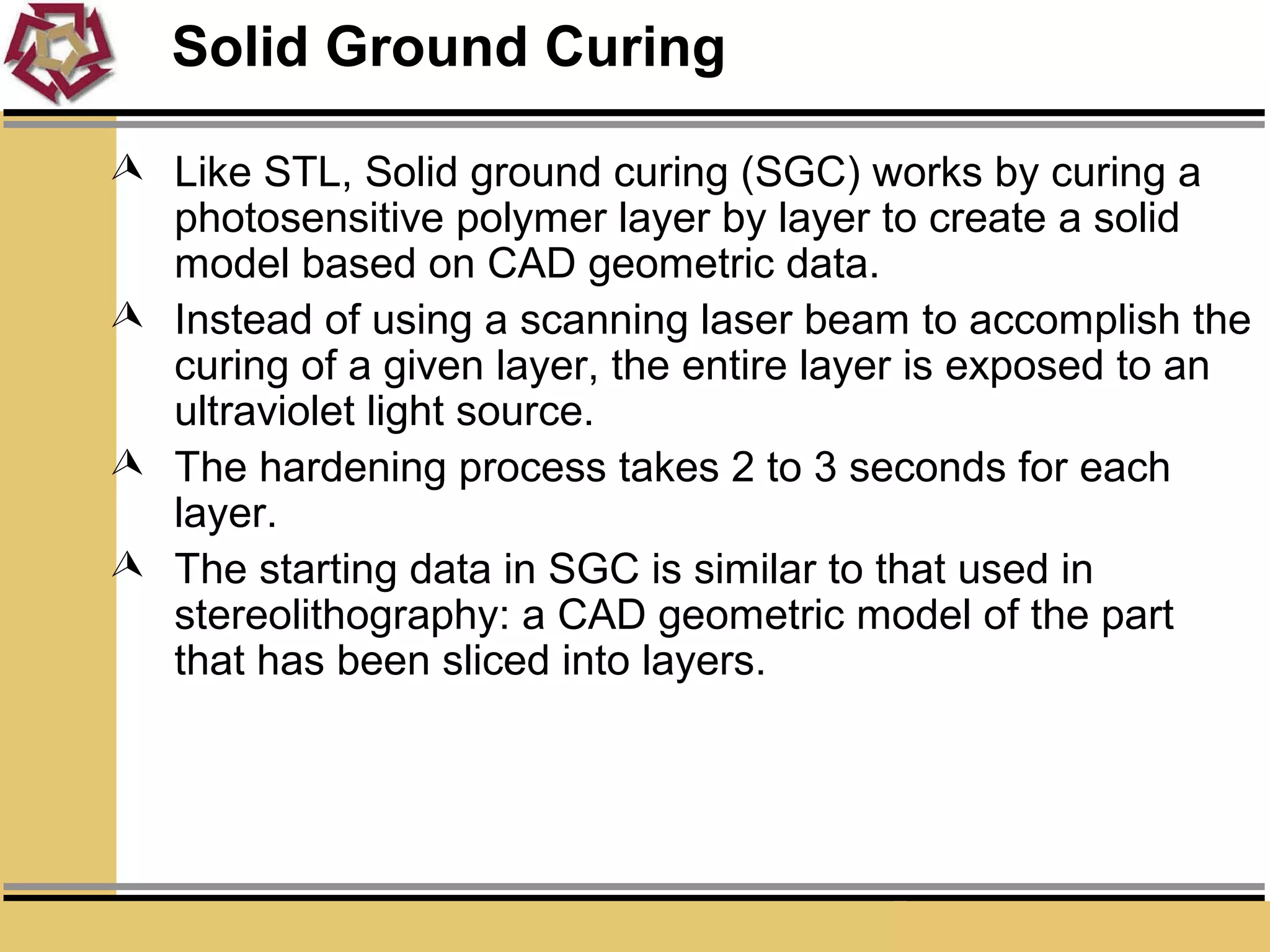 Solid Ground Curing

Like STL, Solid ground curing (SGC) works by curing a photosensitive polymer layer by layer to create a solid model based on CAD geometric data.

Instead of using a scanning laser beam to accomplish the curing of a given layer, the entire layer is exposed to an ultraviolet light source.

The hardening process takes 2 to 3 seconds for each layer.

The starting data in SGC is similar to that used in stereolithography: a CAD geometric model of the part that has been sliced into layers.